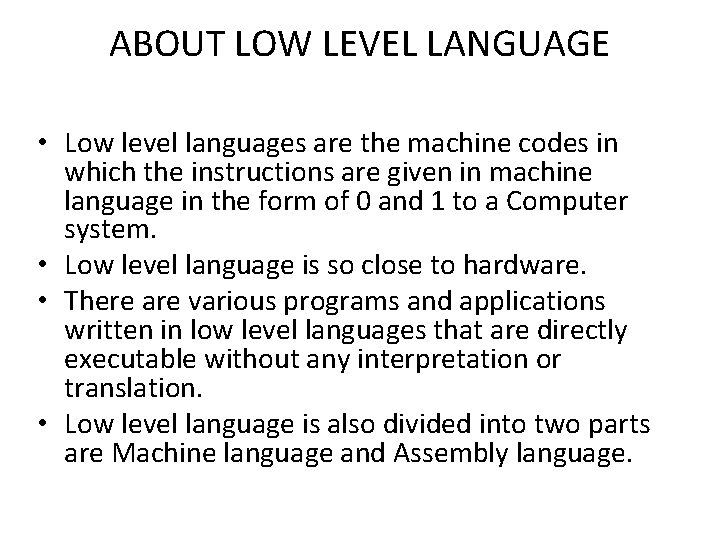 ABOUT LOW LEVEL LANGUAGE

• Low level languages are the machine codes in which the instructions are given in machine language in the form of 0 and 1 to a Computer system.
• Low level language is so close to hardware.
• There are various programs and applications written in low level languages that are directly executable without any interpretation or translation.
• Low level language is also divided into two parts are Machine language and Assembly language.